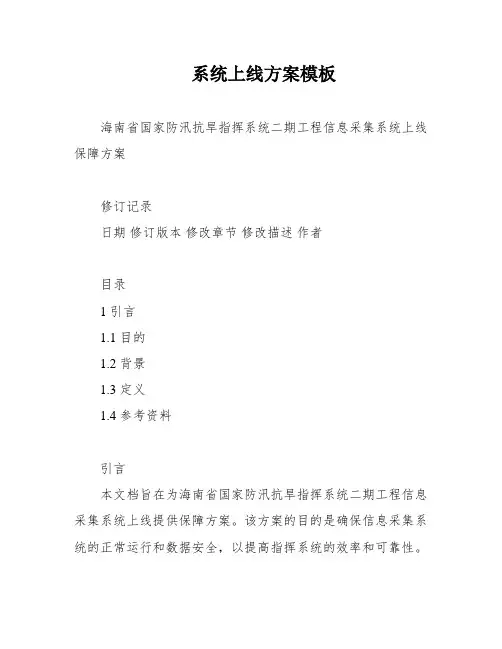 系统上线方案模板

海南省国家防汛抗旱指挥系统二期工程信息采集系统上线保障方案

修订记录
日期 修订版本 修改章节 修改描述 作者

目录
1 引言
1.1 目的
1.2 背景
1.3 定义
1.4 参考资料

引言
本文档旨在为海南省国家防汛抗旱指挥系统二期工程信息采集系统上线提供保障方案。该方案的目的是确保信息采集系统的正常运行和数据安全，以提高指挥系统的效率和可靠性。